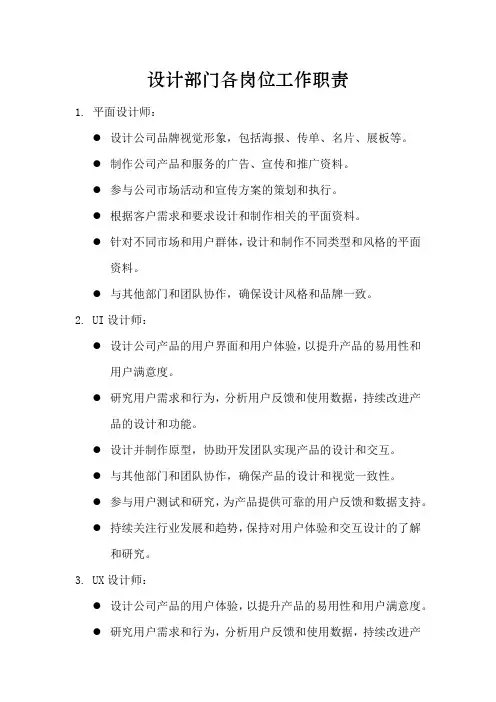 设计部门各岗位工作职责

1. 平面设计师：

● 设计公司品牌视觉形象，包括海报、传单、名片、展板等。

● 制作公司产品和服务的广告、宣传和推广资料。

● 参与公司市场活动和宣传方案的策划和执行。

● 根据客户需求和要求设计和制作相关的平面资料。

● 针对不同市场和用户群体，设计和制作不同类型和风格的平面资料。

● 与其他部门和团队协作，确保设计风格和品牌一致。

2. UI设计师：

● 设计公司产品的用户界面和用户体验，以提升产品的易用性和用户满意度。

● 研究用户需求和行为，分析用户反馈和使用数据，持续改进产品的设计和功能。

● 设计并制作原型，协助开发团队实现产品的设计和交互。

● 与其他部门和团队协作，确保产品的设计和视觉一致性。

● 参与用户测试和研究，为产品提供可靠的用户反馈和数据支持。

● 持续关注行业发展和趋势，保持对用户体验和交互设计的了解和研究。

3. UX设计师：

● 设计公司产品的用户体验，以提升产品的易用性和用户满意度。

● 研究用户需求和行为，分析用户反馈和使用数据，持续改进产